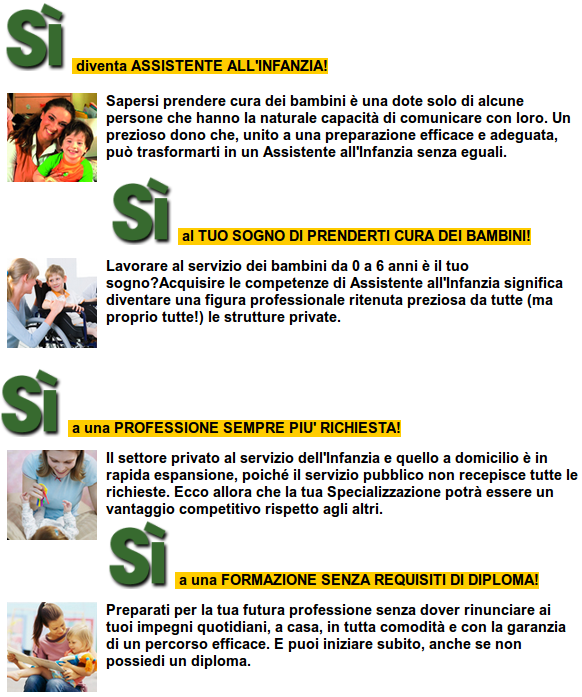 Sì diventa ASSISTENTE ALL'INFANZIA!

Sapersi prendere cura dei bambini è una dote solo di alcune persone che hanno la naturale capacità di comunicare con loro. Un prezioso dono che, unito a una preparazione efficace e adeguata, può trasformarti in un Assistente all'Infanzia senza eguali.

Sì al TUO SOGNO DI PRENDERTI CURA DEI BAMBINI!

Lavorare al servizio dei bambini da 0 a 6 anni è il tuo sogno?Acquisire le competenze di Assistente all'Infanzia significa diventare una figura professionale ritenuta preziosa da tutte (ma proprio tutte!) le strutture private.

Sì a una PROFESSIONE SEMPRE PIU' RICHIESTA!

Il settore privato al servizio dell'Infanzia e quello a domicilio è in rapida espansione, poiché il servizio pubblico non recepisce tutte le richieste. Ecco allora che la tua Specializzazione potrà essere un vantaggio competitivo rispetto agli altri.

Sì a una FORMAZIONE SENZA REQUISITI DI DIPLOMA!

Preparati per la tua futura professione senza dover rinunciare ai tuoi impegni quotidiani, a casa, in tutta comodità e con la garanzia di un percorso efficace. E puoi iniziare subito, anche se non possiedi un diploma.